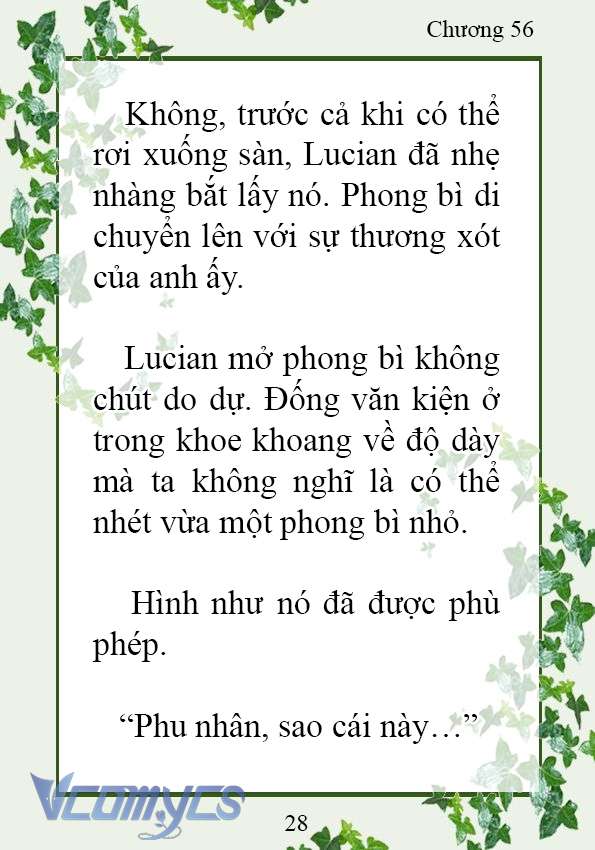 Chương 56

Không, trước cả khi có thể rơi xuống sàn, Lucian đã nhẹ nhàng bắt lấy nó. Phong bì di chuyển lên với sự thương xót của anh ấy.

Lucian mở phong bì không chút do dự. Đống văn kiện ở trong khoe khoang về độ dày mà ta không nghĩ là có thể nhét vừa một phong bì nhỏ.

Hình như nó đã được phù phép.

“Phu nhân, sao cái này…”

Vcomycs

28